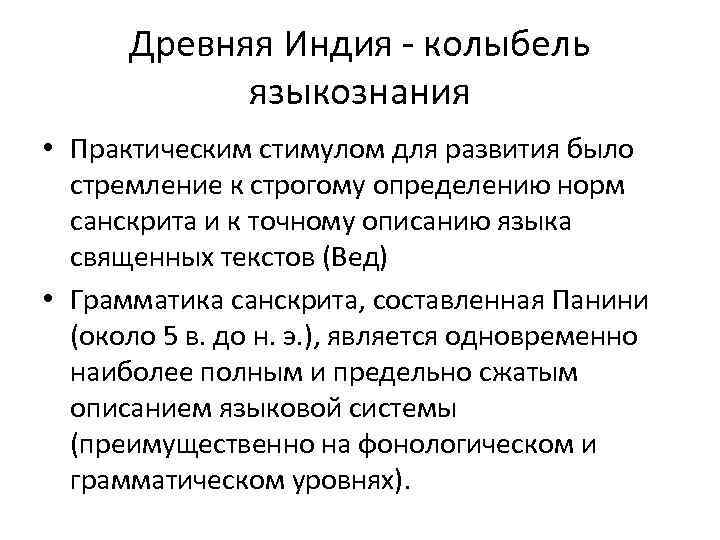 Древняя Индия - колыбель языкознания

• Практическим стимулом для развития было стремление к строгому определению норм санскрита и к точному описанию языка священных текстов (Вед)

• Грамматика санскрита, составленная Панини (около 5 в. до н. э.), является одновременно наиболее полным и предельно сжатым описанием языковой системы (преимущественно на фонологическом и грамматическом уровнях).